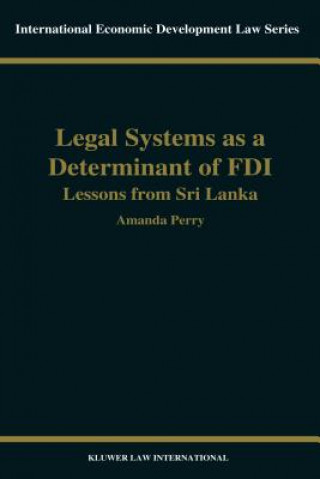 International Economic Development Law Series

Legal Systems as a Determinant of FDI

Lessons from Sri Lanka

Amanda Perry

KLUWER LAW INTERNATIONAL